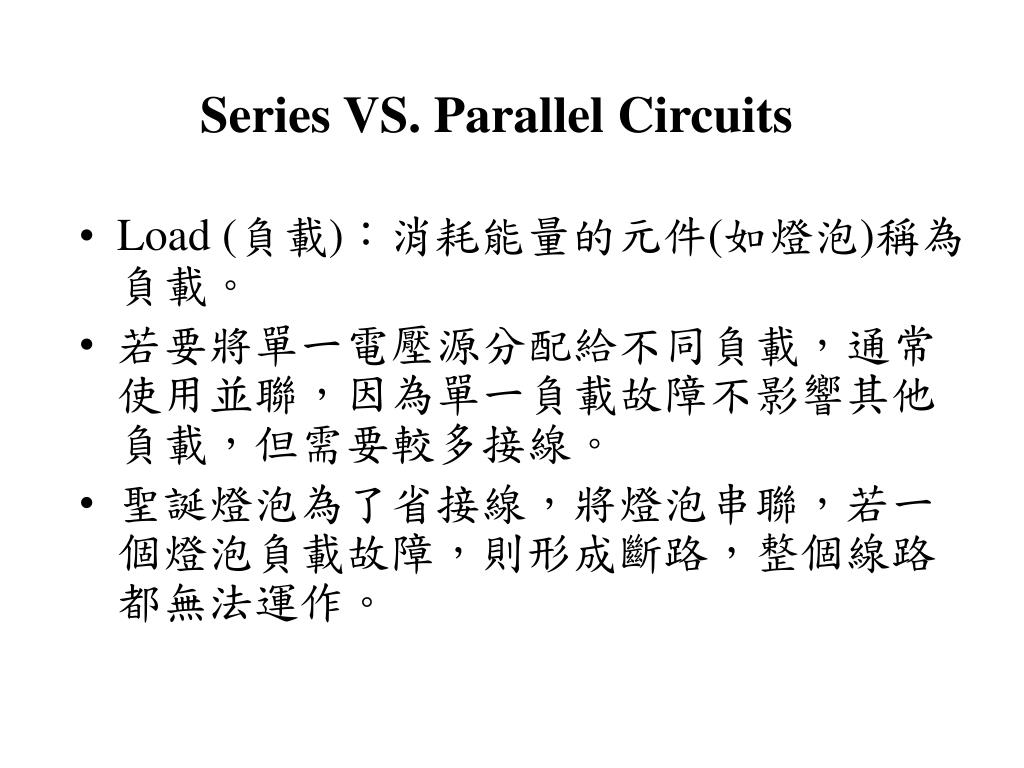 Series VS. Parallel Circuits

• Load (負載)：消耗能量的元件(如燈泡)稱為負載。

• 若要將單一電壓源分配給不同負載，通常使用並聯，因為單一負載故障不影響其他負載，但需要較多接線。

• 聖誕燈泡為了省接線，將燈泡串聯，若一個燈泡負載故障，則形成斷路，整個線路都無法運作。